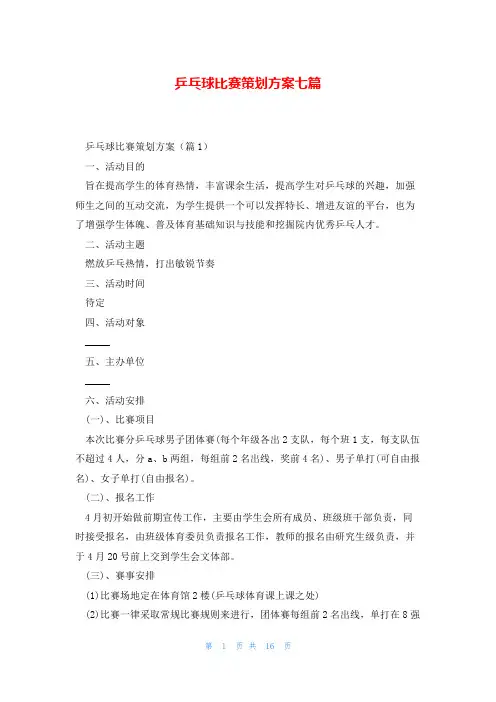 乒乓球比赛策划方案七篇

乒乓球比赛策划方案（篇1）

一、活动目的

旨在提高学生的体育热情，丰富课余生活，提高学生对乒乓球的兴趣，加强师生之间的互动交流，为学生提供一个可以发挥特长、增进友谊的平台，也为了增强学生体魄、普及体育基础知识与技能和挖掘院内优秀乒乓人才。

二、活动主题

燃放乒乓热情，打出敏锐节奏

三、活动时间

待定

四、活动对象

____

五、主办单位

____

六、活动安排

(一)、比赛项目

本次比赛分乒乓球男子团体赛(每个年级各出2支队，每个班1支，每支队伍不超过4人，分a、b两组，每组前2名出线，奖前4名)、男子单打(可自由报名)、女子单打(自由报名)。

(二)、报名工作

4月初开始做前期宣传工作，主要由学生会所有成员、班级班干部负责，同时接受报名，由班级体育委员负责报名工作，教师的报名由研究生级负责，并于4月20号前上交到学生会文体部。

(三)、赛事安排

(1)比赛场地定在体育馆2楼(乒乓球体育课上课之处)

(2)比赛一律采取常规比赛规则来进行，团体赛每组前2名出线，单打在8强

第 1 页 共 16 页